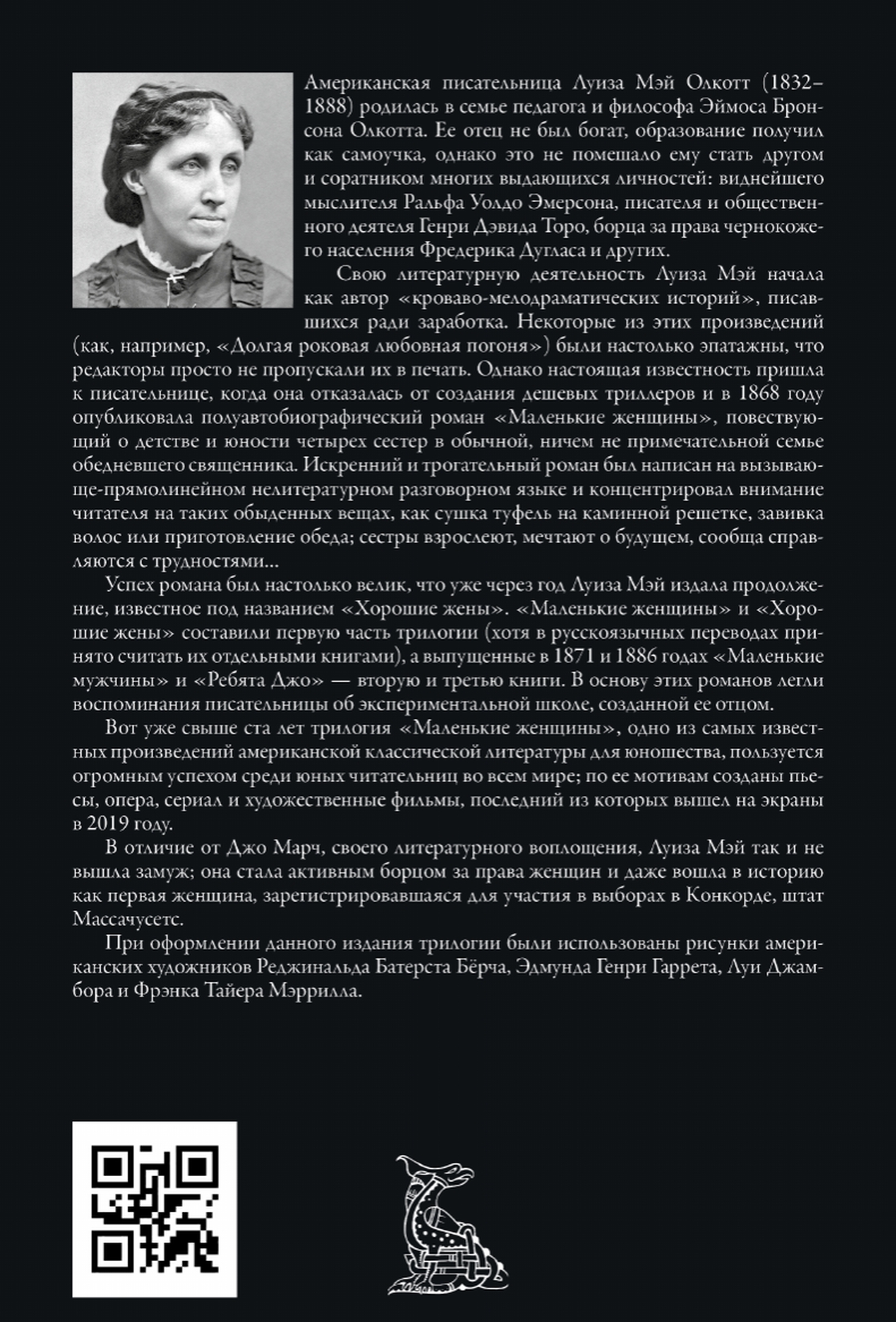 Американская писательница Луиза Мэй Олкотт (1832–1888) родилась в семье педагога и философа Эймоса Бронсона Олкотта. Ее отец не был богат, образование получил как самоучка, однако это не помешало ему стать другом и соратником многих выдающихся личностей: виднейшего мыслителя Ральфа Уолдо Эмерсона, писателя и общественного деятеля Генри Дэвида Торо, борца за права чернокожего населения Фредерика Дугласа и других.

Свою литературную деятельность Луиза Мэй начала как автор «кроваво-мелодраматических историй», писавшихся ради заработка. Некоторые из этих произведений (как, например, «Долгая роковая любовная погоня») были настолько эпатажны, что редакторы просто не пропускали их в печать. Однако настоящая известность пришла к писательнице, когда она отказалась от создания дешевых триллеров и в 1868 году опубликовала полуавтобиографический роман «Маленькие женщины», повествующий о детстве и юности четырех сестер в обычной, ничем не примечательной семье обедневшего священника. Искренний и трогательный роман был написан на вызывающе-прямолинейном нелитературном разговорном языке и концентрировал внимание читателя на таких обыденных вещах, как сушка туфель на каминной решетке, завивка волос или приготовление обеда; сестры взрослеют, мечтают о будущем, сообща справляются с трудностями...

Успех романа был настолько велик, что уже через год Луиза Мэй издала продолжение, известное под названием «Хорошие жены». «Маленькие женщины» и «Хорошие жены» составили первую часть трилогии (хотя в русскоязычных переводах принято считать их отдельными книгами), а выпущенные в 1871 и 1886 годах «Маленькие мужчины» и «Ребята Джо» — вторую и третью книги. В основу этих романов легли воспоминания писательницы об экспериментальной школе, созданной ее отцом.

Вот уже свыше ста лет трилогия «Маленькие женщины», одно из самых известных произведений американской классической литературы для юношества, пользуется огромным успехом среди юных читательниц во всем мире; по ее мотивам созданы пьесы, опера, сериал и художественные фильмы, последний из которых вышел на экраны в 2019 году.

В отличие от Джо Марч, своего литературного воплощения, Луиза Мэй так и не вышла замуж; она стала активным борцом за права женщин и даже вошла в историю как первая женщина, зарегистрировавшаяся для участия в выборах в Конкорде, штат Массачусетс.

При оформлении данного издания трилогии были использованы рисунки американских художников Реджинальда Батерста Бёрча, Эдмунда Генри Гаррета, Луи Джамбора и Фрэнка Тайера Мэррилла.